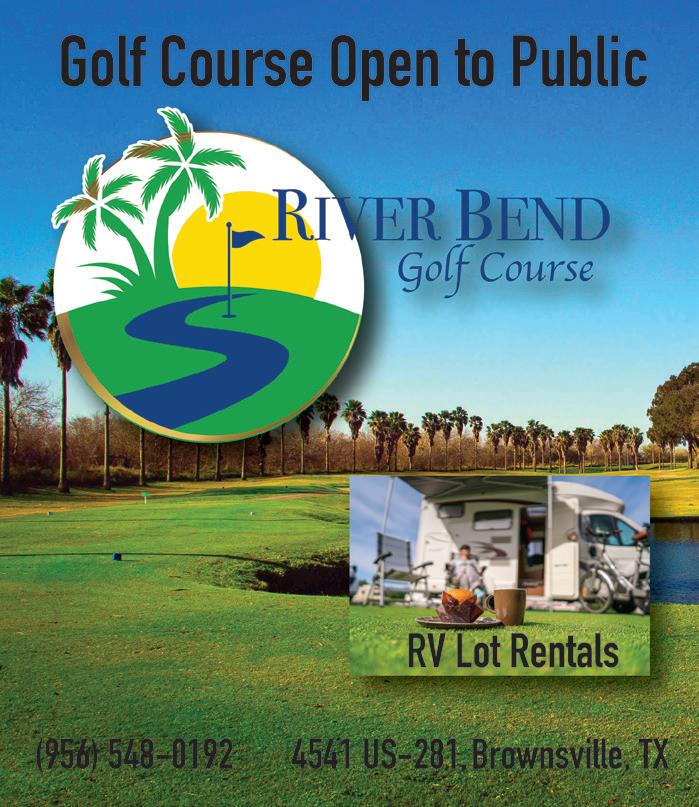 Golf Course Open to Public

RIVER BEND
Golf Course

RV Lot Rentals

(956) 548-0192 4541 US-281, Brownsville, TX